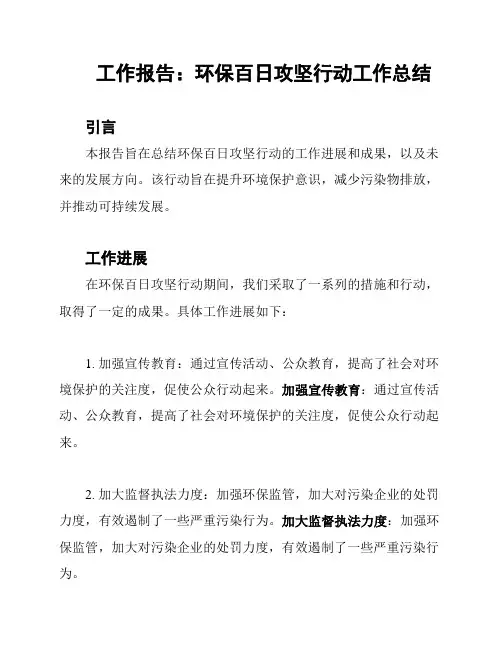 工作报告：环保百日攻坚行动工作总结

引言

本报告旨在总结环保百日攻坚行动的工作进展和成果，以及未来的发展方向。该行动旨在提升环境保护意识，减少污染物排放，并推动可持续发展。

工作进展

在环保百日攻坚行动期间，我们采取了一系列的措施和行动，取得了一定的成果。具体工作进展如下：

1. 加强宣传教育：通过宣传活动、公众教育，提高了社会对环境保护的关注度，促使公众行动起来。加强宣传教育：通过宣传活动、公众教育，提高了社会对环境保护的关注度，促使公众行动起来。

2. 加大监督执法力度：加强环保监管，加大对污染企业的处罚力度，有效遏制了一些严重污染行为。加大监督执法力度：加强环保监管，加大对污染企业的处罚力度，有效遏制了一些严重污染行为。